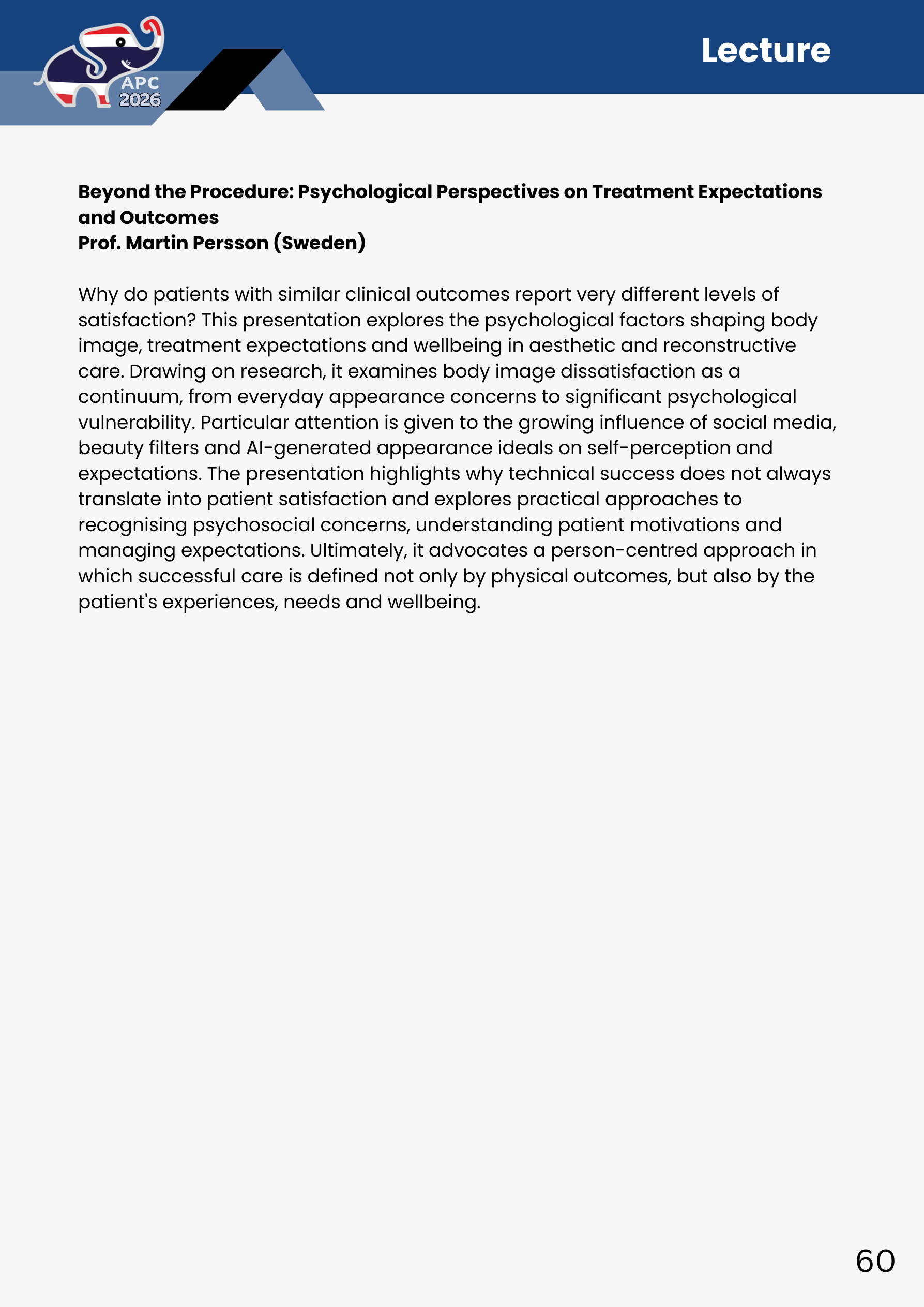 APC
2026

Lecture

Beyond the Procedure: Psychological Perspectives on Treatment Expectations and Outcomes
Prof. Martin Persson (Sweden)

Why do patients with similar clinical outcomes report very different levels of satisfaction? This presentation explores the psychological factors shaping body image, treatment expectations and wellbeing in aesthetic and reconstructive care. Drawing on research, it examines body image dissatisfaction as a continuum, from everyday appearance concerns to significant psychological vulnerability. Particular attention is given to the growing influence of social media, beauty filters and AI-generated appearance ideals on self-perception and expectations. The presentation highlights why technical success does not always translate into patient satisfaction and explores practical approaches to recognising psychosocial concerns, understanding patient motivations and managing expectations. Ultimately, it advocates a person-centred approach in which successful care is defined not only by physical outcomes, but also by the patient's experiences, needs and wellbeing.

60